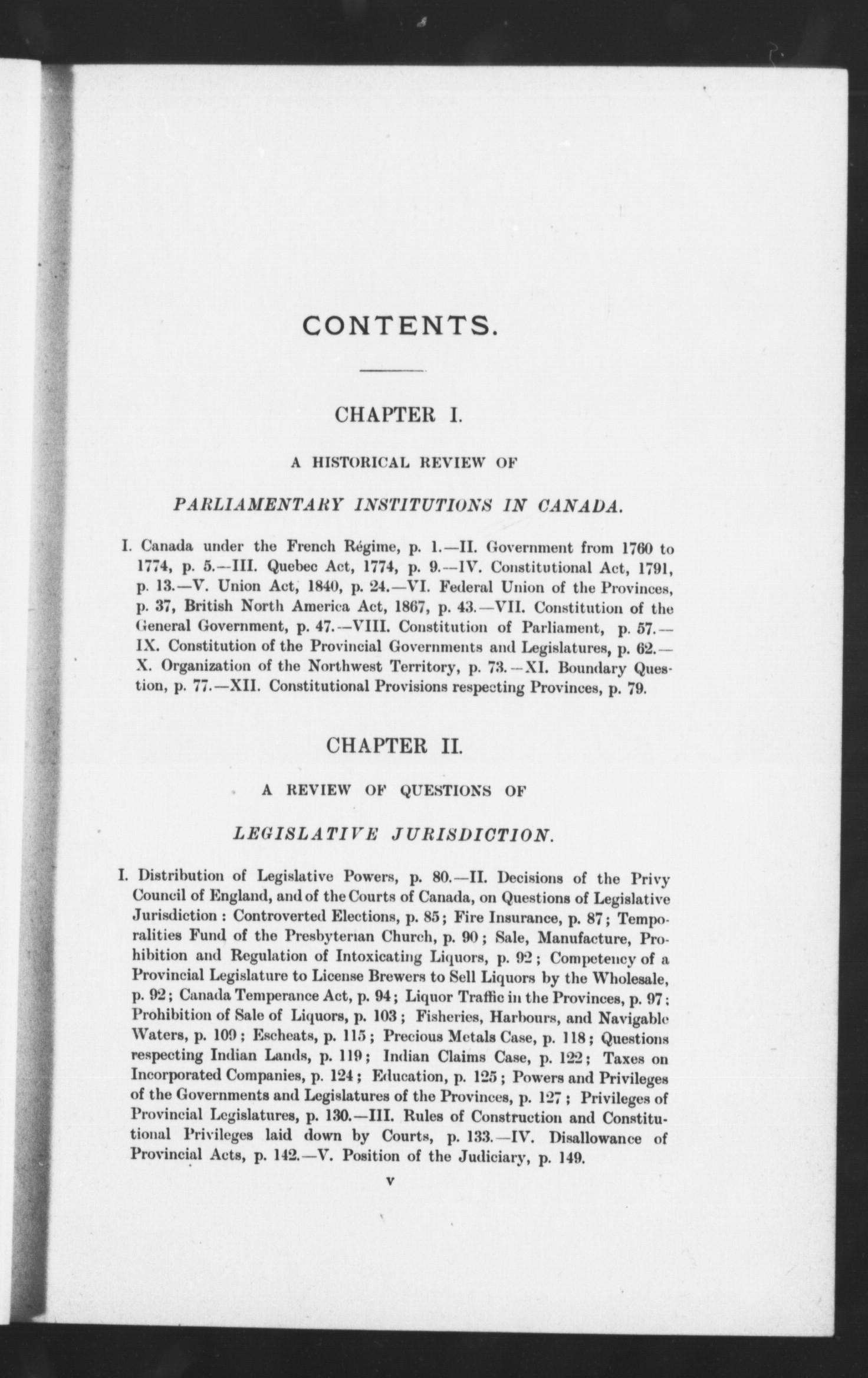 CONTENTS.

CHAPTER I.

A HISTORICAL REVIEW OF

PARLIAMENTARY INSTITUTIONS IN CANADA.

I. Canada under the French Régime, p. 1.—II. Government from 1760 to 1774, p. 5.—III. Quebec Act, 1774, p. 9.—IV. Constitutional Act, 1791, p. 13.—V. Union Act, 1840, p. 24.—VI. Federal Union of the Provinces, p. 37, British North America Act, 1867, p. 43.—VII. Constitution of the General Government, p. 47.—VIII. Constitution of Parliament, p. 57.—IX. Constitution of the Provincial Governments and Legislatures, p. 62.—X. Organization of the Northwest Territory, p. 73.—XI. Boundary Question, p. 77.—XII. Constitutional Provisions respecting Provinces, p. 79.

CHAPTER II.

A REVIEW OF QUESTIONS OF

LEGISLATIVE JURISDICTION.

I. Distribution of Legislative Powers, p. 80.—II. Decisions of the Privy Council of England, and of the Courts of Canada, on Questions of Legislative Jurisdiction : Controverted Elections, p. 85; Fire Insurance, p. 87; Temporalities Fund of the Presbyterian Church, p. 90; Sale, Manufacture, Prohibition and Regulation of Intoxicating Liquors, p. 92; Competency of a Provincial Legislature to License Brewers to Sell Liquors by the Wholesale, p. 92; Canada Temperance Act, p. 94; Liquor Traffic in the Provinces, p. 97; Prohibition of Sale of Liquors, p. 103; Fisheries, Harbours, and Navigable Waters, p. 109; Escheats, p. 115; Precious Metals Case, p. 118; Questions respecting Indian Lands, p. 119; Indian Claims Case, p. 122; Taxes on Incorporated Companies, p. 124; Education, p. 125; Powers and Privileges of the Governments and Legislatures of the Provinces, p. 127; Privileges of Provincial Legislatures, p. 130.—III. Rules of Construction and Constitutional Privileges laid down by Courts, p. 133.—IV. Disallowance of Provincial Acts, p. 142.—V. Position of the Judiciary, p. 149.

v